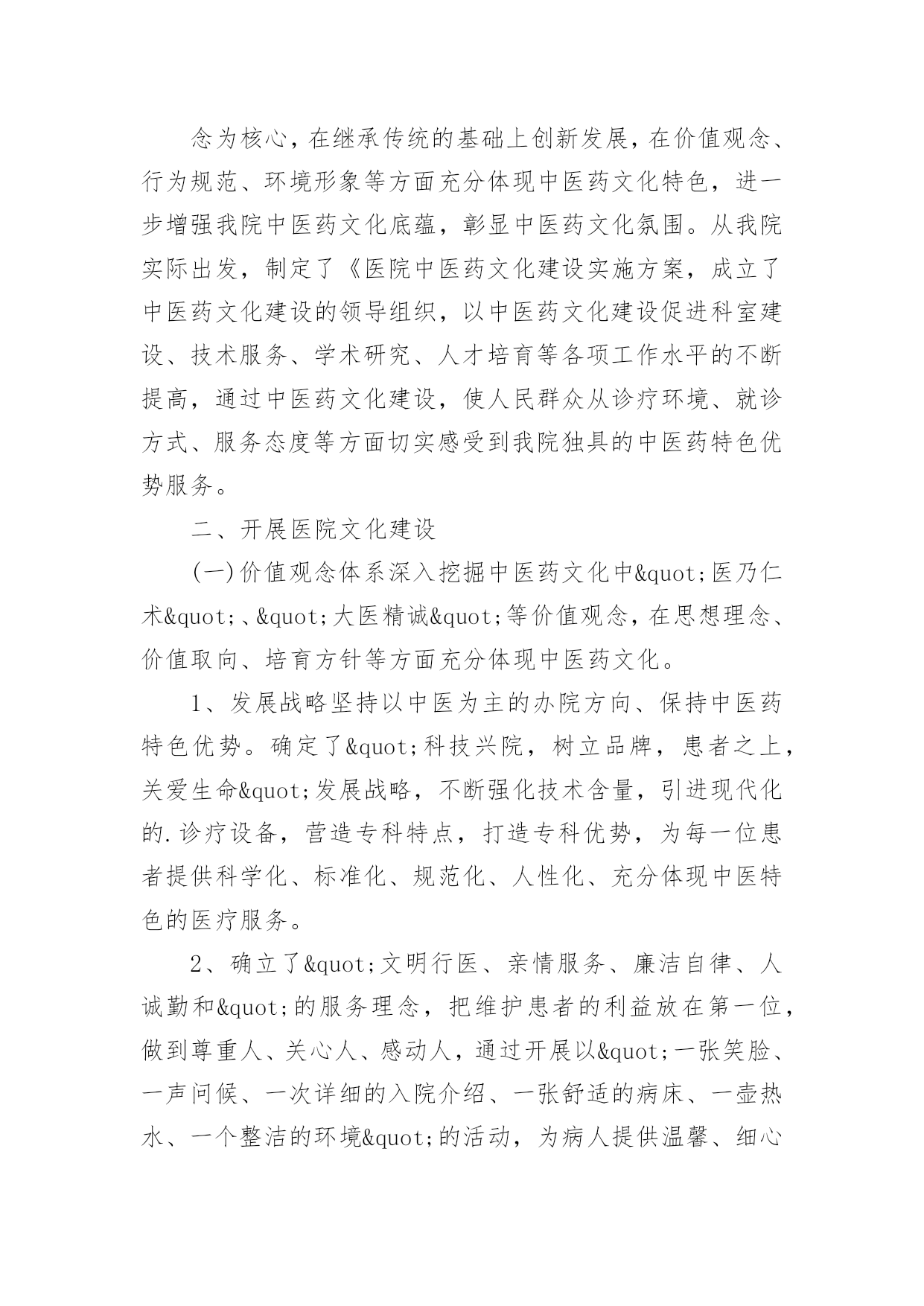 念为核心，在继承传统的基础上创新发展，在价值观念、行为规范、环境形象等方面充分体现中医药文化特色，进一步增强我院中医药文化底蕴，彰显中医药文化氛围。从我院实际出发，制定了《医院中医药文化建设实施方案，成立了中医药文化建设的领导组织，以中医药文化建设促进科室建设、技术服务、学术研究、人才培育等各项工作水平的不断提高，通过中医药文化建设，使人民群众从诊疗环境、就诊方式、服务态度等方面切实感受到我院独具的中医药特色优势服务。

二、开展医院文化建设

(一)价值观念体系深入挖掘中医药文化中&quot;医乃仁术&quot;、&quot;大医精诚&quot;等价值观念，在思想理念、价值取向、培育方针等方面充分体现中医药文化。

1、发展战略坚持以中医为主的办院方向、保持中医药特色优势。确定了&quot;科技兴院，树立品牌，患者之上，关爱生命&quot;发展战略，不断强化技术含量，引进现代化的.诊疗设备，营造专科特点，打造专科优势，为每一位患者提供科学化、标准化、规范化、人性化、充分体现中医特色的医疗服务。

2、确立了&quot;文明行医、亲情服务、廉洁自律、人诚勤和&quot;的服务理念，把维护患者的利益放在第一位，做到尊重人、关心人、感动人，通过开展以&quot;一张笑脸、一声问候、一次详细的入院介绍、一张舒适的病床、一壶热水、一个整洁的环境&quot;的活动，为病人提供温馨、细心